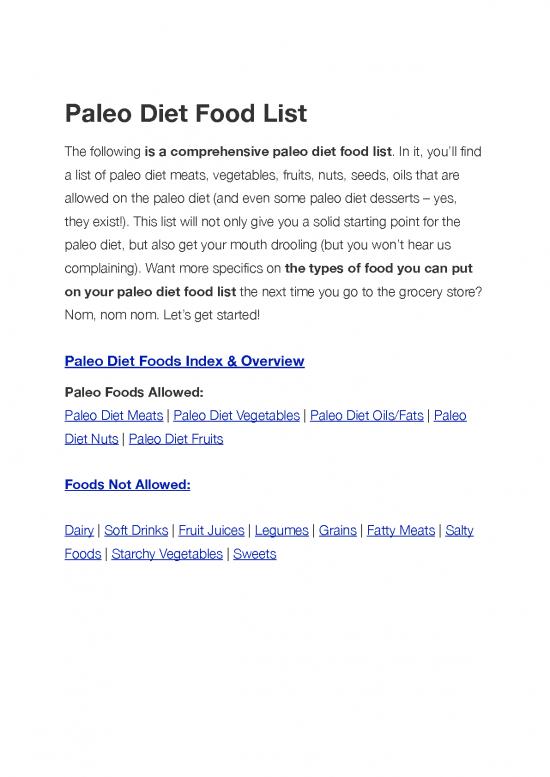 Paleo Diet Food List

The following is a comprehensive paleo diet food list. In it, you'll find a list of paleo diet meats, vegetables, fruits, nuts, seeds, oils that are allowed on the paleo diet (and even some paleo diet desserts – yes, they exist!). This list will not only give you a solid starting point for the paleo diet, but also get your mouth drooling (but you won't hear us complaining). Want more specifics on the types of food you can put on your paleo diet food list the next time you go to the grocery store? Nom, nom nom. Let's get started!

Paleo Diet Foods Index & Overview

Paleo Foods Allowed:
Paleo Diet Meats | Paleo Diet Vegetables | Paleo Diet Oils/Fats | Paleo Diet Nuts | Paleo Diet Fruits

Foods Not Allowed:

Dairy | Soft Drinks | Fruit Juices | Legumes | Grains | Fatty Meats | Salty Foods | Starchy Vegetables | Sweets